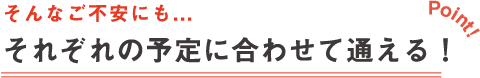 そんなご不安にも…

Point!

それぞれの予定に合わせて通える！